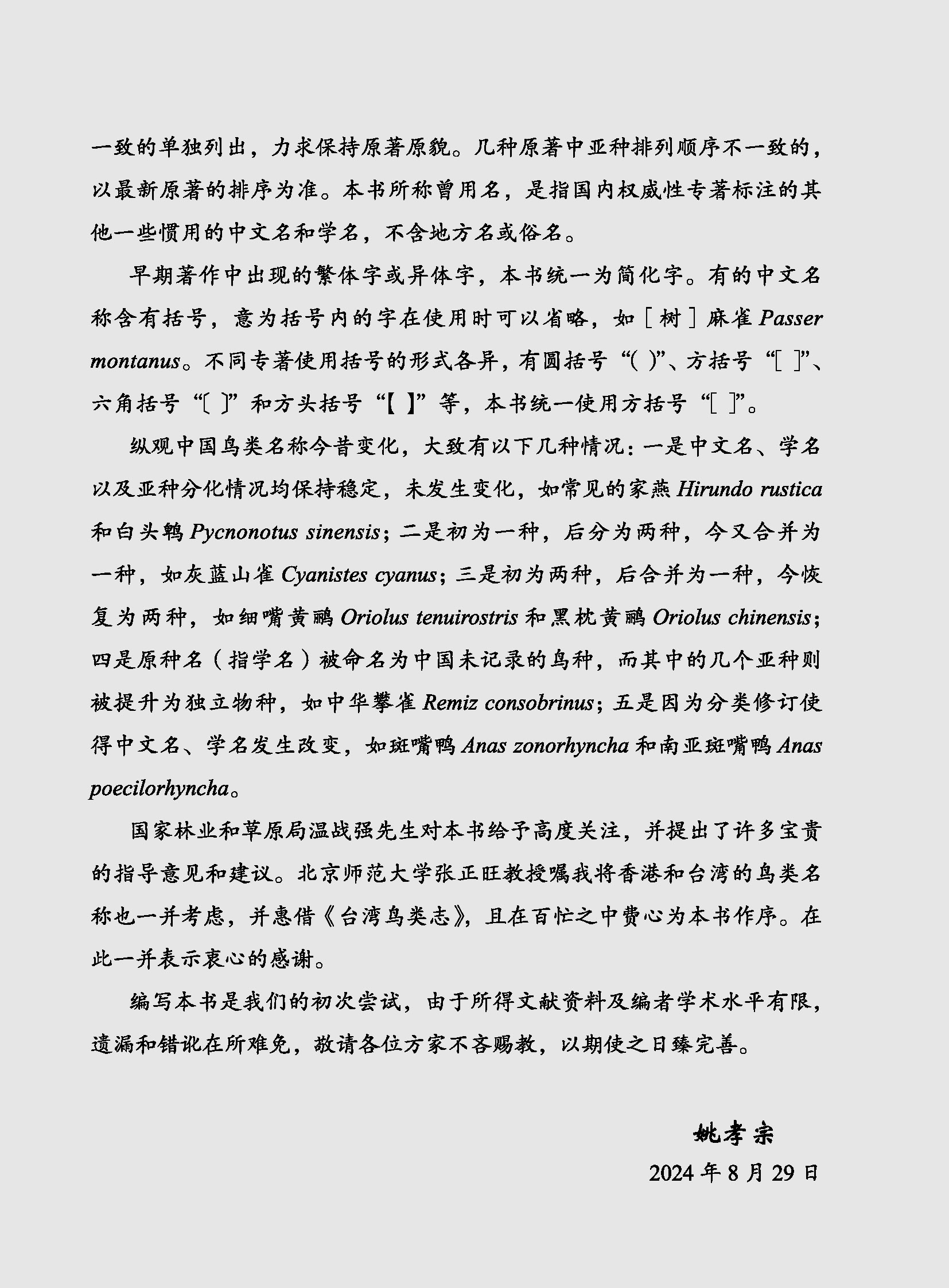 一致的单独列出，力求保持原著原貌。几种原著中亚种排列顺序不一致的，以最新原著的排序为准。本书所称曾用名，是指国内权威性专著标注的其他一些惯用的中文名和学名，不含地方名或俗名。

早期著作中出现的繁体字或异体字，本书统一为简化字。有的中文名称含有括号，意为括号内的字在使用时可以省略，如［树］麻雀 Passer montanus。不同专著使用括号的形式各异，有圆括号“( )”、方括号“[ ]”、六角括号“〔 〕”和方头括号“【 】”等，本书统一使用方括号“[ ]”。

纵观中国鸟类名称今昔变化，大致有以下几种情况：一是中文名、学名以及亚种分化情况均保持稳定，未发生变化，如常见的家燕 Hirundo rustica 和白头鹎 Pycnonotus sinensis；二是初为一种，后分为两种，今又合并为一种，如灰蓝山雀 Cyanistes cyanus；三是初为两种，后合并为一种，今恢复为两种，如细嘴黄鹂 Oriolus tenuirostris 和黑枕黄鹂 Oriolus chinensis；四是原种名（指学名）被命名为中国未记录的鸟种，而其中的几个亚种则被提升为独立物种，如中华攀雀 Remiz consobrinus；五是因为分类修订使得中文名、学名发生改变，如斑嘴鸭 Anas zonorhyncha 和南亚斑嘴鸭 Anas poecilorhyncha。

国家林业和草原局温战强先生对本书给予高度关注，并提出了许多宝贵的指导意见和建议。北京师范大学张正旺教授嘱我将香港和台湾的鸟类名称也一并考虑，并惠借《台湾鸟类志》，且在百忙之中费心为本书作序。在此一并表示衷心的感谢。

编写本书是我们的初次尝试，由于所得文献资料及编者学术水平有限，遗漏和错讹在所难免，敬请各位方家不吝赐教，以期使之日臻完善。

姚孝宗
2024 年 8 月 29 日